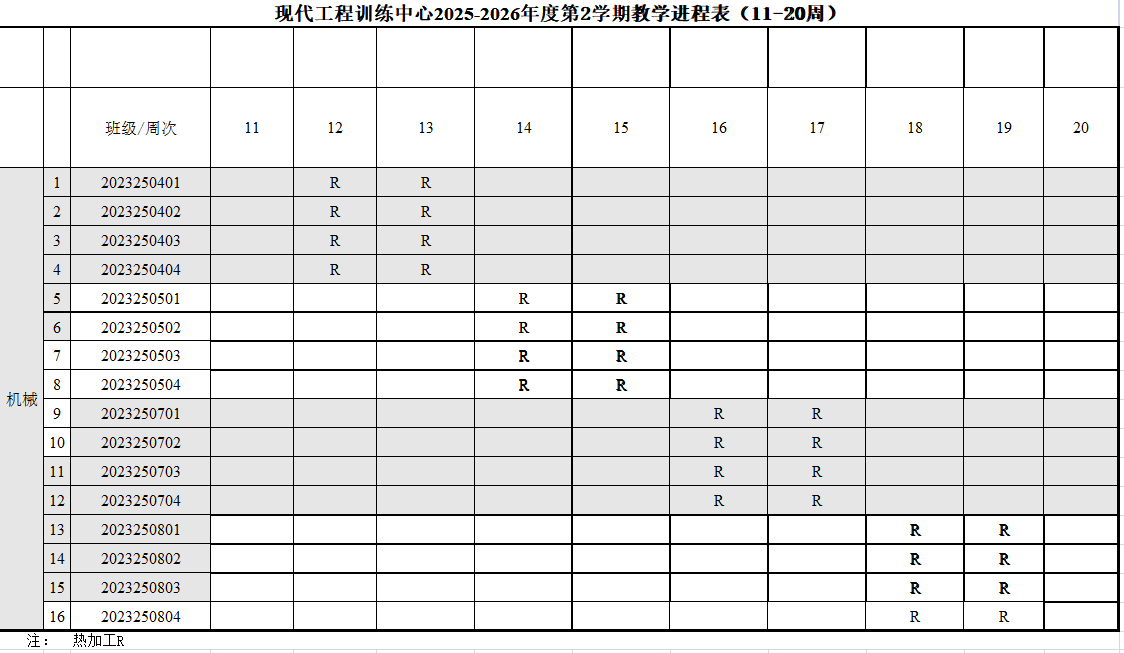 现代工程训练中心2025-2026年度第2学期教学进程表（11-20周）

| | | 班级/周次 | 11 | 12 | 13 | 14 | 15 | 16 | 17 | 18 | 19 | 20 |
|---|---|---|---|---|---|---|---|---|---|---|---|---|
| 机械 | 1 | 2023250401 | | R | R | | | | | | | |
| | 2 | 2023250402 | | R | R | | | | | | | |
| | 3 | 2023250403 | | R | R | | | | | | | |
| | 4 | 2023250404 | | R | R | | | | | | | |
| | 5 | 2023250501 | | | | R | R | | | | | |
| | 6 | 2023250502 | | | | R | R | | | | | |
| | 7 | 2023250503 | | | | R | R | | | | | |
| | 8 | 2023250504 | | | | R | R | | | | | |
| | 9 | 2023250701 | | | | | | R | R | | | |
| | 10 | 2023250702 | | | | | | R | R | | | |
| | 11 | 2023250703 | | | | | | R | R | | | |
| | 12 | 2023250704 | | | | | | R | R | | | |
| | 13 | 2023250801 | | | | | | | | R | R | |
| | 14 | 2023250802 | | | | | | | | R | R | |
| | 15 | 2023250803 | | | | | | | | R | R | |
| | 16 | 2023250804 | | | | | | | | R | R | |

注： 热加工R